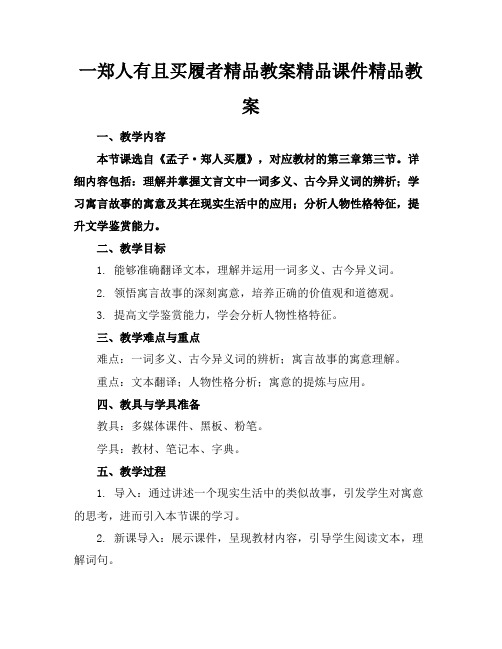 一郑人有且买履者精品教案精品课件精品教案

一、教学内容

本节课选自《孟子·郑人买履》，对应教材的第三章第三节。详细内容包括：理解并掌握文言文中一词多义、古今异义词的辨析；学习寓言故事的寓意及其在现实生活中的应用；分析人物性格特征，提升文学鉴赏能力。

二、教学目标

1. 能够准确翻译文本，理解并运用一词多义、古今异义词。

2. 领悟寓言故事的深刻寓意，培养正确的价值观和道德观。

3. 提高文学鉴赏能力，学会分析人物性格特征。

三、教学难点与重点

难点：一词多义、古今异义词的辨析；寓言故事的寓意理解。

重点：文本翻译；人物性格分析；寓意的提炼与应用。

四、教具与学具准备

教具：多媒体课件、黑板、粉笔。

学具：教材、笔记本、字典。

五、教学过程

1. 导入：通过讲述一个现实生活中的类似故事，引发学生对寓意的思考，进而引入本节课的学习。

2. 新课导入：展示课件，呈现教材内容，引导学生阅读文本，理解词句。